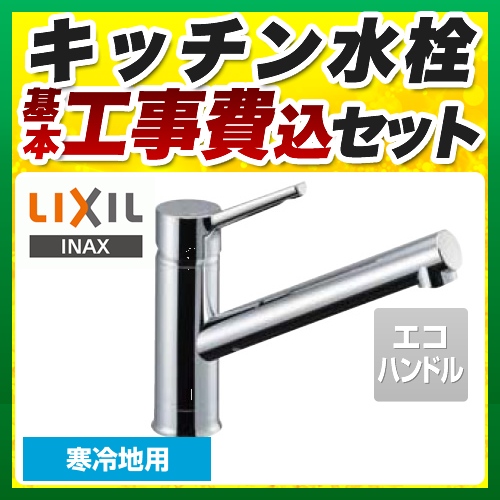 キッチン水栓
基本工事費込セット

LIXIL
INAX

エコハンドル

寒冷地用